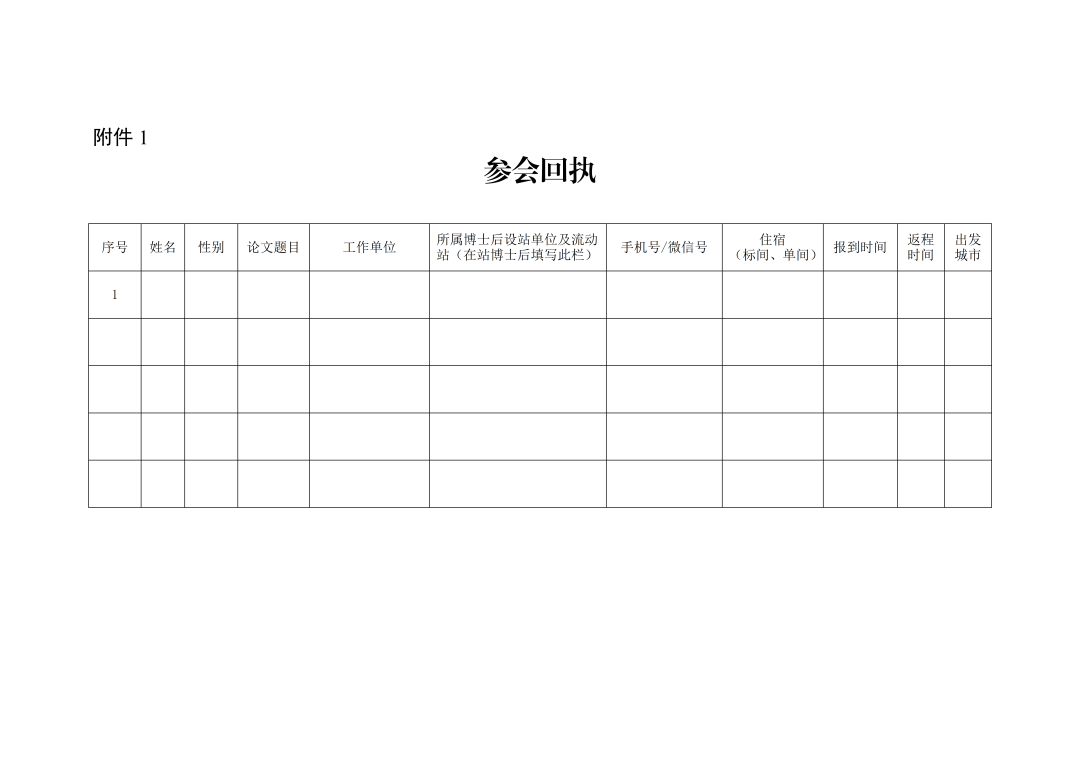 附件 1

参会回执

| 序号 | 姓名 | 性别 | 论文题目 | 工作单位 | 所属博士后设站单位及流动站（在站博士后填写此栏） | 手机号/微信号 | 住宿（标间、单间） | 报到时间 | 返程时间 | 出发城市 |
|---|---|---|---|---|---|---|---|---|---|---|
| 1 | | | | | | | | | | |
| | | | | | | | | | | |
| | | | | | | | | | | |
| | | | | | | | | | | |
| | | | | | | | | | | |